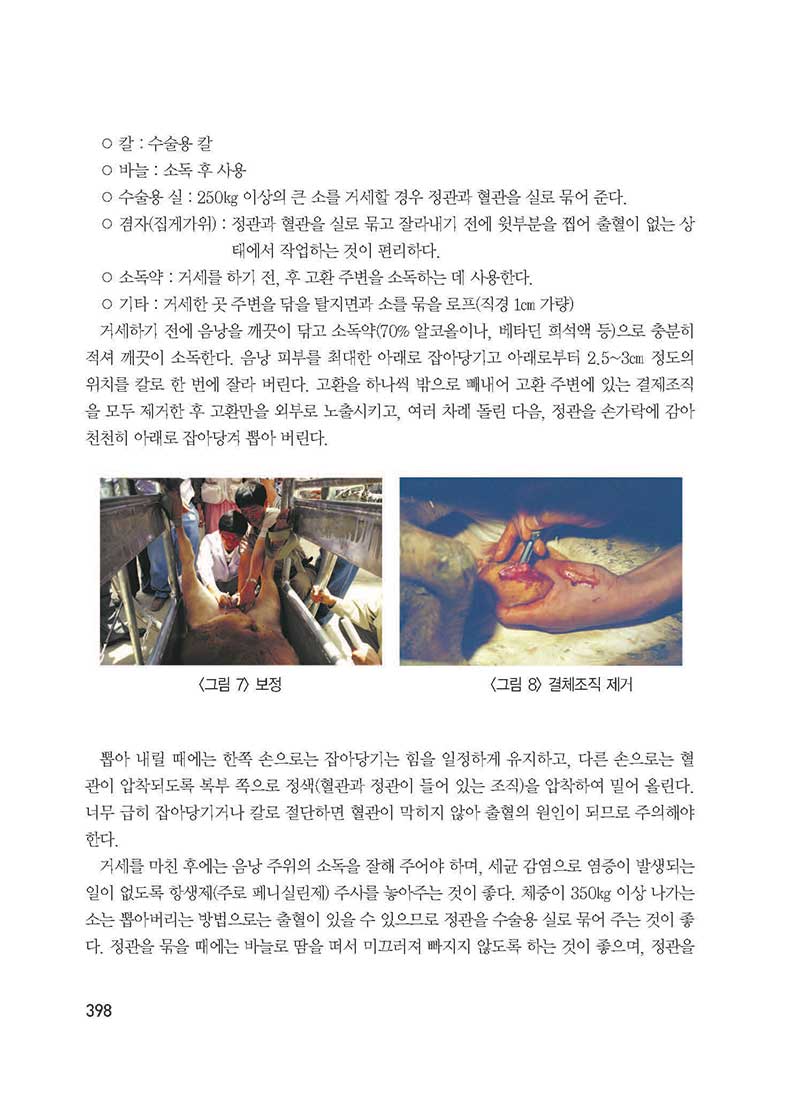 ○ 칼 : 수술용 칼
○ 바늘 : 소독 후 사용
○ 수술용 실 : 250㎏ 이상의 큰 소를 거세할 경우 정관과 혈관을 실로 묶어 준다.
○ 겸자(집게가위) : 정관과 혈관을 실로 묶고 잘라내기 전에 윗부분을 찝어 출혈이 없는 상태에서 작업하는 것이 편리하다.
○ 소독약 : 거세를 하기 전, 후 고환 주변을 소독하는 데 사용한다.
○ 기타 : 거세한 곳 주변을 닦을 탈지면과 소를 묶을 로프(직경 1㎝ 가량)

거세하기 전에 음낭을 깨끗이 닦고 소독약(70% 알코올이나, 베타딘 희석액 등)으로 충분히 적셔 깨끗이 소독한다. 음낭 피부를 최대한 아래로 잡아당기고 아래로부터 2.5~3㎝ 정도의 위치를 칼로 한 번에 잘라 버린다. 고환을 하나씩 밖으로 빼내어 고환 주변에 있는 결체조직을 모두 제거한 후 고환만을 외부로 노출시키고, 여러 차례 돌린 다음, 정관을 손가락에 감아 천천히 아래로 잡아당겨 뽑아 버린다.

〈그림 7〉 보정

〈그림 8〉 결체조직 제거

뽑아 내릴 때에는 한쪽 손으로는 잡아당기는 힘을 일정하게 유지하고, 다른 손으로는 혈관이 압착되도록 복부 쪽으로 정색(혈관과 정관이 들어 있는 조직)을 압착하여 밀어 올린다. 너무 급히 잡아당기거나 칼로 절단하면 혈관이 막히지 않아 출혈의 원인이 되므로 주의해야 한다.

거세를 마친 후에는 음낭 주위의 소독을 잘해 주어야 하며, 세균 감염으로 염증이 발생되는 일이 없도록 항생제(주로 페니실린제) 주사를 놓아주는 것이 좋다. 체중이 350㎏ 이상 나가는 소는 뽑아버리는 방법으로는 출혈이 있을 수 있으므로 정관을 수술용 실로 묶어 주는 것이 좋다. 정관을 묶을 때에는 바늘로 땀을 떠서 미끄러져 빠지지 않도록 하는 것이 좋으며, 정관을

398